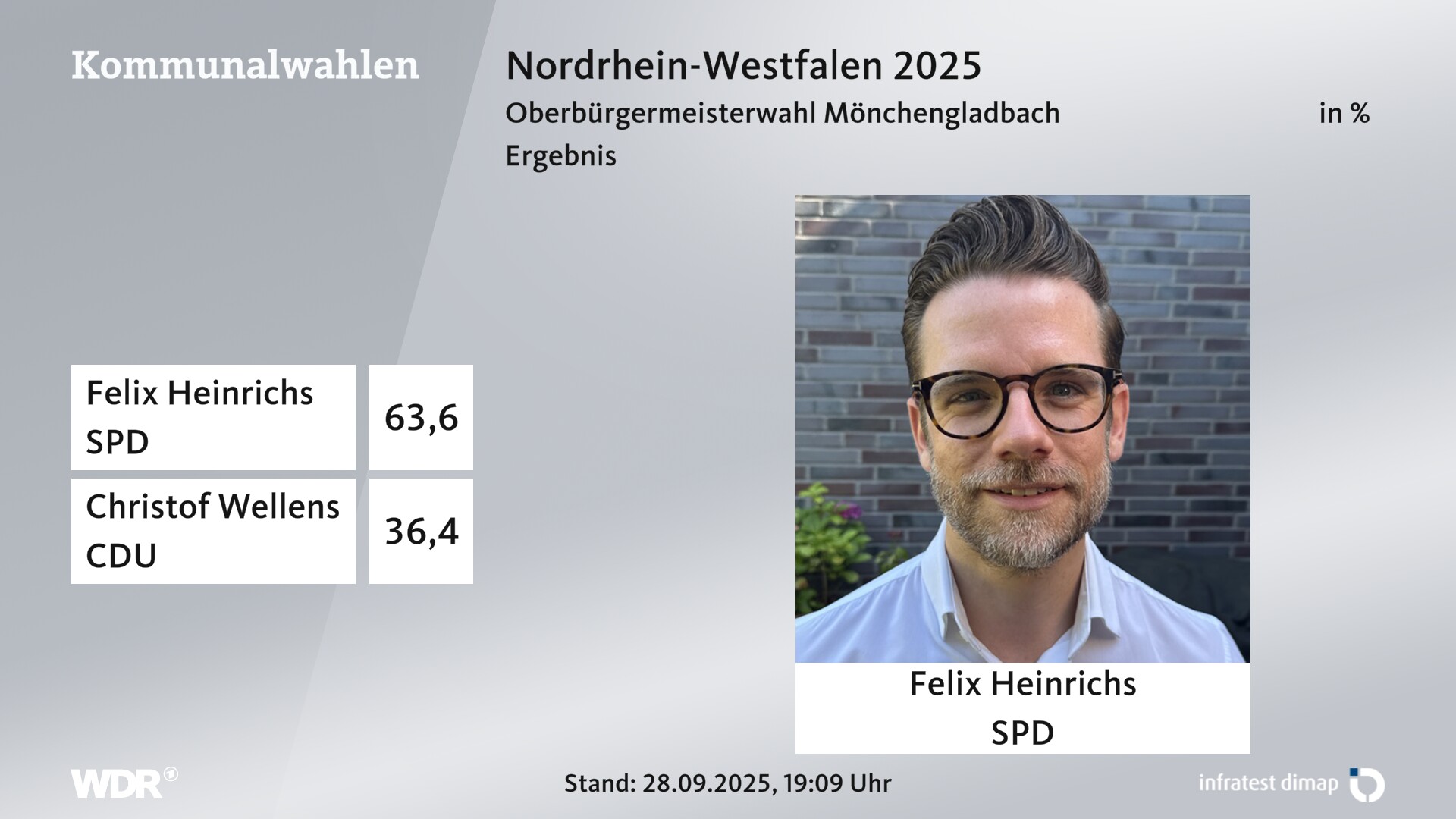 Kommunalwahlen

Nordrhein-Westfalen 2025

Oberbürgermeisterwahl Mönchengladbach

in %

Ergebnis

| Felix Heinrichs SPD | 63,6 |
|---|---|
| Christof Wellens CDU | 36,4 |

Felix Heinrichs
SPD

WDR

Stand: 28.09.2025, 19:09 Uhr

infratest dimap